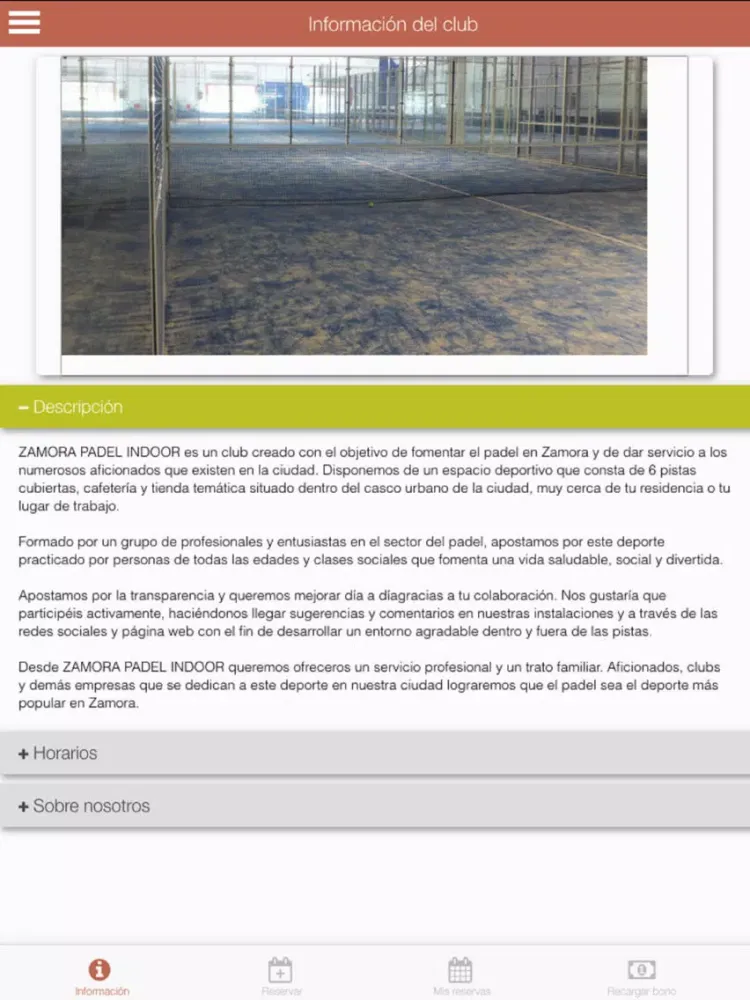 Información del club

− Descripción

ZAMORA PADEL INDOOR es un club creado con el objetivo de fomentar el padel en Zamora y de dar servicio a los numerosos aficionados que existen en la ciudad. Disponemos de un espacio deportivo que consta de 6 pistas cubiertas, cafetería y tienda temática situado dentro del casco urbano de la ciudad, muy cerca de tu residencia o tu lugar de trabajo.

Formado por un grupo de profesionales y entusiastas en el sector del padel, apostamos por este deporte practicado por personas de todas las edades y clases sociales que fomenta una vida saludable, social y divertida.

Apostamos por la transparencia y queremos mejorar día a díagracias a tu colaboración. Nos gustaría que participéis activamente, haciéndonos llegar sugerencias y comentarios en nuestras instalaciones y a través de las redes sociales y página web con el fin de desarrollar un entorno agradable dentro y fuera de las pistas.

Desde ZAMORA PADEL INDOOR queremos ofreceros un servicio profesional y un trato familiar. Aficionados, clubs y demás empresas que se dedican a este deporte en nuestra ciudad lograremos que el padel sea el deporte más popular en Zamora.

+ Horarios

+ Sobre nosotros

Información
Reservar
Mis reservas
Recargar bono